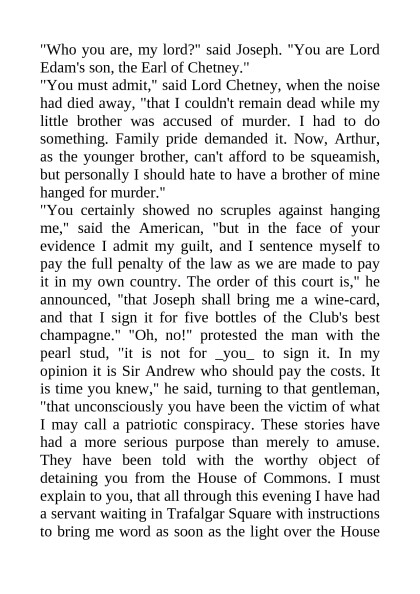 "Who you are, my lord?" said Joseph. "You are Lord Edam's son, the Earl of Chetney."
"You must admit," said Lord Chetney, when the noise had died away, "that I couldn't remain dead while my little brother was accused of murder. I had to do something. Family pride demanded it. Now, Arthur, as the younger brother, can't afford to be squeamish, but personally I should hate to have a brother of mine hanged for murder."
"You certainly showed no scruples against hanging me," said the American, "but in the face of your evidence I admit my guilt, and I sentence myself to pay the full penalty of the law as we are made to pay it in my own country. The order of this court is," he announced, "that Joseph shall bring me a wine-card, and that I sign it for five bottles of the Club's best champagne." "Oh, no!" protested the man with the pearl stud, "it is not for _you_ to sign it. In my opinion it is Sir Andrew who should pay the costs. It is time you knew," he said, turning to that gentleman, "that unconsciously you have been the victim of what I may call a patriotic conspiracy. These stories have had a more serious purpose than merely to amuse. They have been told with the worthy object of detaining you from the House of Commons. I must explain to you, that all through this evening I have had a servant waiting in Trafalgar Square with instructions to bring me word as soon as the light over the House